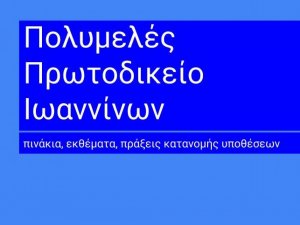 Πολυμελές Πρωτοδικείο Ιωαννίνων

πινάκια, εκθέματα, πράξεις κατανομής υποθέσεων